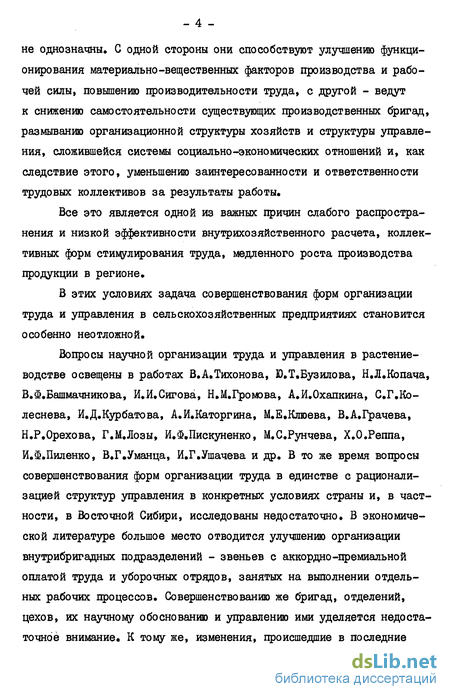 - 4 -

не однозначны. С одной стороны они способствуют улучшению функционирования материально-вещественных факторов производства и рабочей силы, повышению производительности труда, с другой - ведут к снижению самостоятельности существующих производственных бригад, размыванию организационной структуры хозяйств и структуры управления, сложившейся системы социально-экономических отношений и, как следствие этого, уменьшению заинтересованности и ответственности трудовых коллективов за результаты работы.

Все это является одной из важных причин слабого распространения и низкой эффективности внутрихозяйственного расчета, коллективных форм стимулирования труда, медленного роста производства продукции в регионе.

В этих условиях задача совершенствования форм организации труда и управления в сельскохозяйственных предприятиях становится особенно неотложной.

Вопросы научной организации труда и управления в растениеводстве освещены в работах В.А.Тихонова, Ю.Т.Бузилова, Н.Л.Копача, В.Ф.Башмачникова, И.И.Сигова, Н.М.Громова, А.И.Охапкина, С.Г.Колеснева, И.Д.Курбатова, А.И.Каторгина, М.Е.Клюева, В.А.Грачева, Н.Р.Орехова, Г.М.Лозы, И.Ф.Пискуненко, М.С.Рунчева, Х.О.Реппа, И.Ф.Пиленко, В.Г.Уманца, И.Г.Ушачева и др. В то же время вопросы совершенствования форм организации труда в единстве с рационализацией структур управления в конкретных условиях страны и, в частности, в Восточной Сибири, исследованы недостаточно. В экономической литературе большое место отводится улучшению организации внутрибригадных подразделений - звеньев с аккордно-премиальной оплатой труда и уборочных отрядов, занятых на выполнении отдельных рабочих процессов. Совершенствованию же бригад, отделений, цехов, их научному обоснованию и управлению ими уделяется недостаточное внимание. К тому же, изменения, происшедшие в последние

dsLib.net
библиотека диссертаций